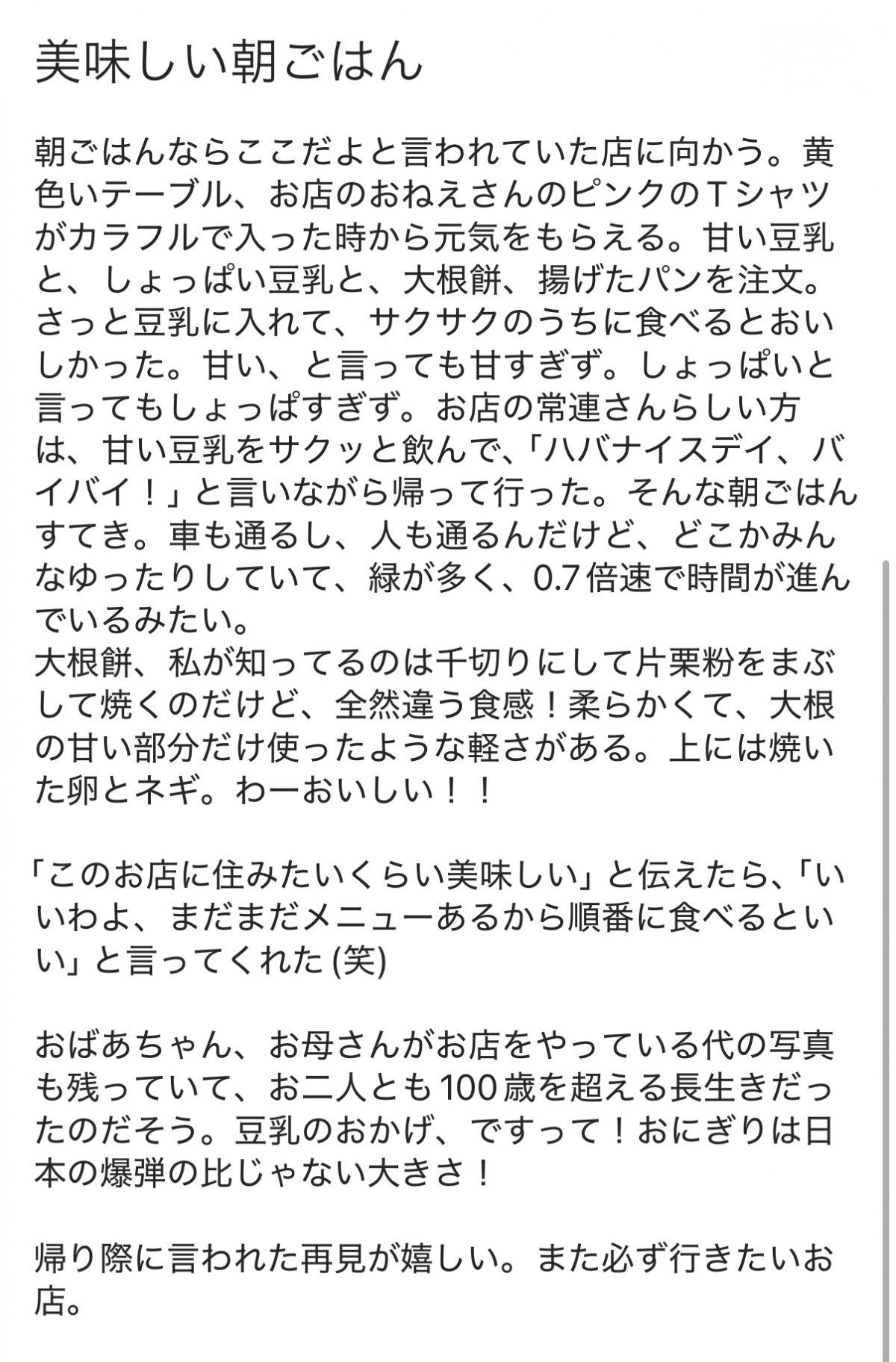 美味しい朝ごはん

朝ごはんならここだよと言われていた店に向かう。黄色いテーブル、お店のおねえさんのピンクのTシャツがカラフルで入った時から元気をもらえる。甘い豆乳と、しょっぱい豆乳と、大根餅、揚げたパンを注文。さっと豆乳に入れて、サクサクのうちに食べるとおいしかった。甘い、と言っても甘すぎず。しょっぱいと言ってもしょっぱすぎず。お店の常連さんらしい方は、甘い豆乳をサクッと飲んで、「ハバナイスデイ、バイバイ！」と言いながら帰って行った。そんな朝ごはんすてき。車も通るし、人も通るんだけど、どこかみんなゆったりしていて、緑が多く、0.7倍速で時間が進んでいるみたい。
大根餅、私が知ってるのは千切りにして片栗粉をまぶして焼くのだけど、全然違う食感！柔らかくて、大根の甘い部分だけ使ったような軽さがある。上には焼いた卵とネギ。わーおいしい！！

「このお店に住みたいくらい美味しい」と伝えたら、「いいわよ、まだまだメニューあるから順番に食べるといい」と言ってくれた (笑)

おばあちゃん、お母さんがお店をやっている代の写真も残っていて、お二人とも100歳を超える長生きだったのだそう。豆乳のおかげ、ですって！おにぎりは日本の爆弾の比じゃない大きさ！

帰り際に言われた再見が嬉しい。また必ず行きたいお店。